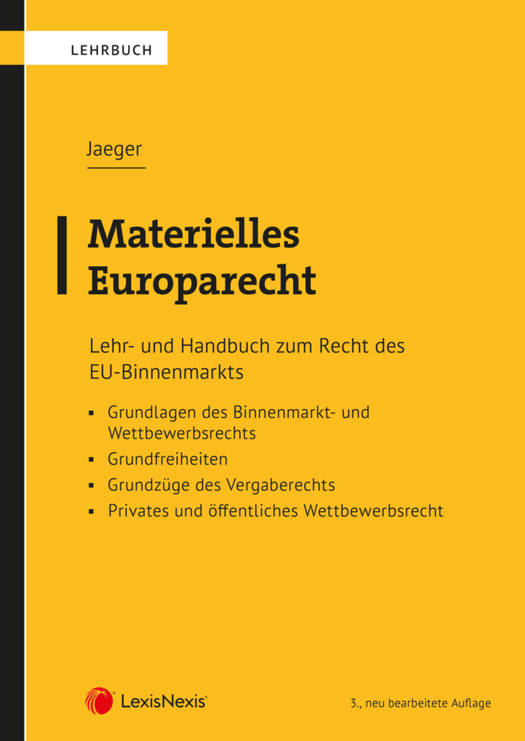 LEHRBUCH

Jaeger

Materielles Europarecht

Lehr- und Handbuch zum Recht des EU-Binnenmarkts

• Grundlagen des Binnenmarkt- und Wettbewerbsrechts
• Grundfreiheiten
• Grundzüge des Vergaberechts
• Privates und öffentliches Wettbewerbsrecht

LexisNexis®

3., neu bearbeitete Auflage